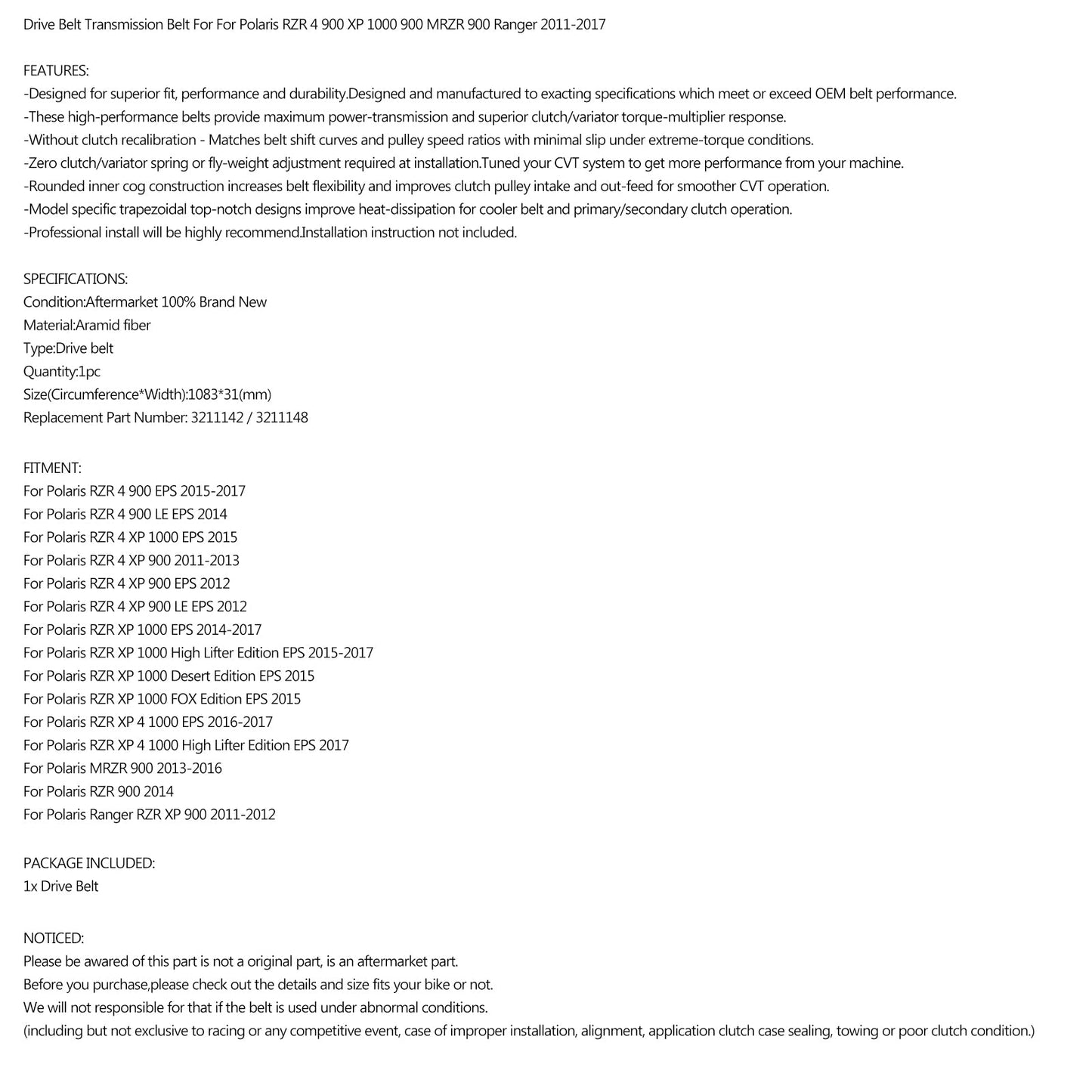 Drive Belt Transmission Belt For For Polaris RZR 4 900 XP 1000 900 MRZR 900 Ranger 2011-2017

FEATURES:
-Designed for superior fit, performance and durability.Designed and manufactured to exacting specifications which meet or exceed OEM belt performance.
-These high-performance belts provide maximum power-transmission and superior clutch/variator torque-multiplier response.
-Without clutch recalibration - Matches belt shift curves and pulley speed ratios with minimal slip under extreme-torque conditions.
-Zero clutch/variator spring or fly-weight adjustment required at installation.Tuned your CVT system to get more performance from your machine.
-Rounded inner cog construction increases belt flexibility and improves clutch pulley intake and out-feed for smoother CVT operation.
-Model specific trapezoidal top-notch designs improve heat-dissipation for cooler belt and primary/secondary clutch operation.
-Professional install will be highly recommend.Installation instruction not included.

SPECIFICATIONS:
Condition:Aftermarket 100% Brand New
Material:Aramid fiber
Type:Drive belt
Quantity:1pc
Size(Circumference*Width):1083*31(mm)
Replacement Part Number: 3211142 / 3211148

FITMENT:
For Polaris RZR 4 900 EPS 2015-2017
For Polaris RZR 4 900 LE EPS 2014
For Polaris RZR 4 XP 1000 EPS 2015
For Polaris RZR 4 XP 900 2011-2013
For Polaris RZR 4 XP 900 EPS 2012
For Polaris RZR 4 XP 900 LE EPS 2012
For Polaris RZR XP 1000 EPS 2014-2017
For Polaris RZR XP 1000 High Lifter Edition EPS 2015-2017
For Polaris RZR XP 1000 Desert Edition EPS 2015
For Polaris RZR XP 1000 FOX Edition EPS 2015
For Polaris RZR XP 4 1000 EPS 2016-2017
For Polaris RZR XP 4 1000 High Lifter Edition EPS 2017
For Polaris MRZR 900 2013-2016
For Polaris RZR 900 2014
For Polaris Ranger RZR XP 900 2011-2012

PACKAGE INCLUDED:
1x Drive Belt

NOTICED:
Please be awared of this part is not a original part, is an aftermarket part.
Before you purchase,please check out the details and size fits your bike or not.
We will not responsible for that if the belt is used under abnormal conditions.
(including but not exclusive to racing or any competitive event, case of improper installation, alignment, application clutch case sealing, towing or poor clutch condition.)